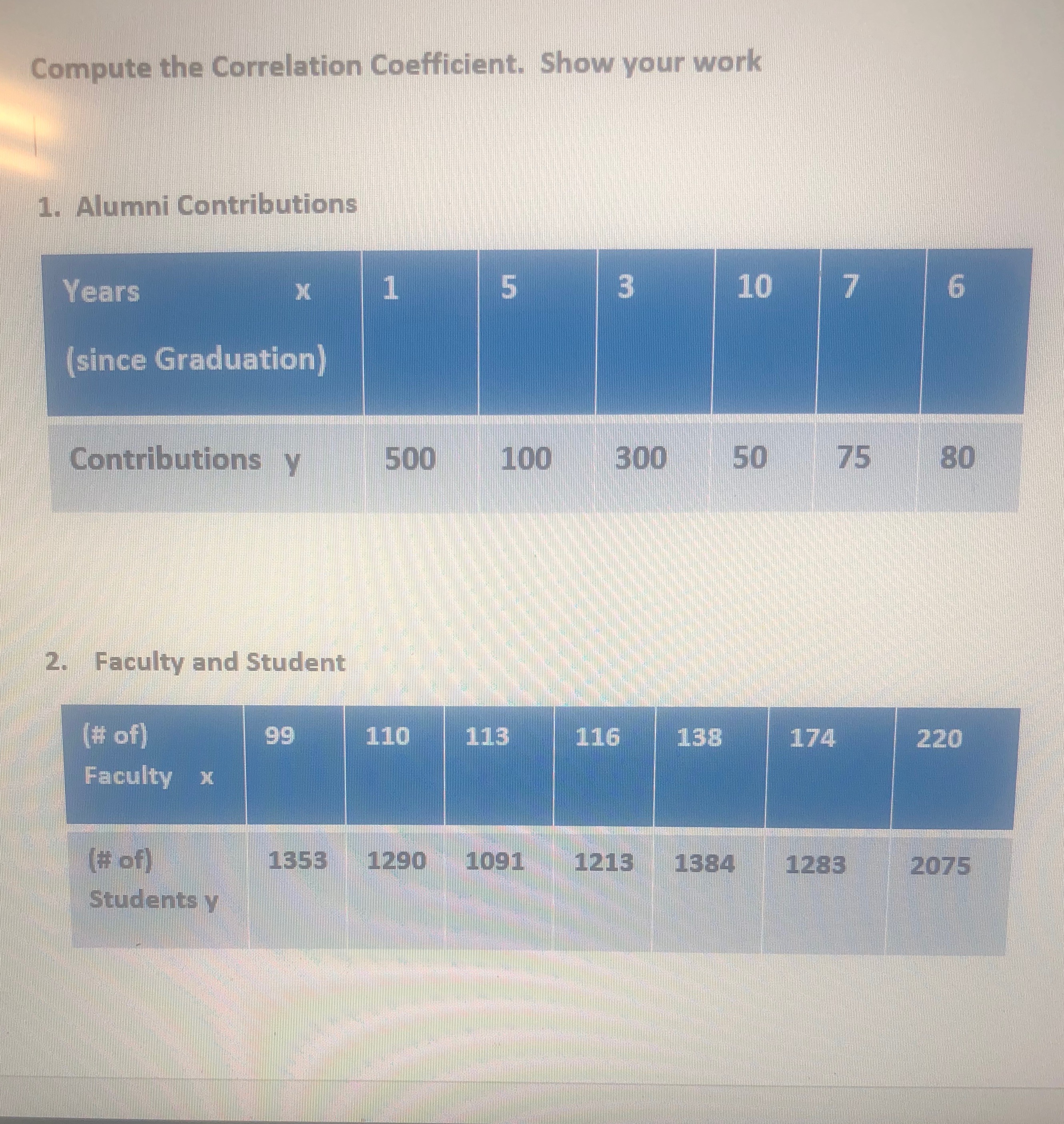 Compute the Correlation Coefficient. Show your work

1. Alumni Contributions

| Years x (since Graduation) | 1 | 5 | 3 | 10 | 7 | 6 |
|---|---|---|---|---|---|---|
| Contributions y | 500 | 100 | 300 | 50 | 75 | 80 |

2. Faculty and Student

| (# of) Faculty x | 99 | 110 | 113 | 116 | 138 | 174 | 220 |
|---|---|---|---|---|---|---|---|
| (# of) Students y | 1353 | 1290 | 1091 | 1213 | 1384 | 1283 | 2075 |